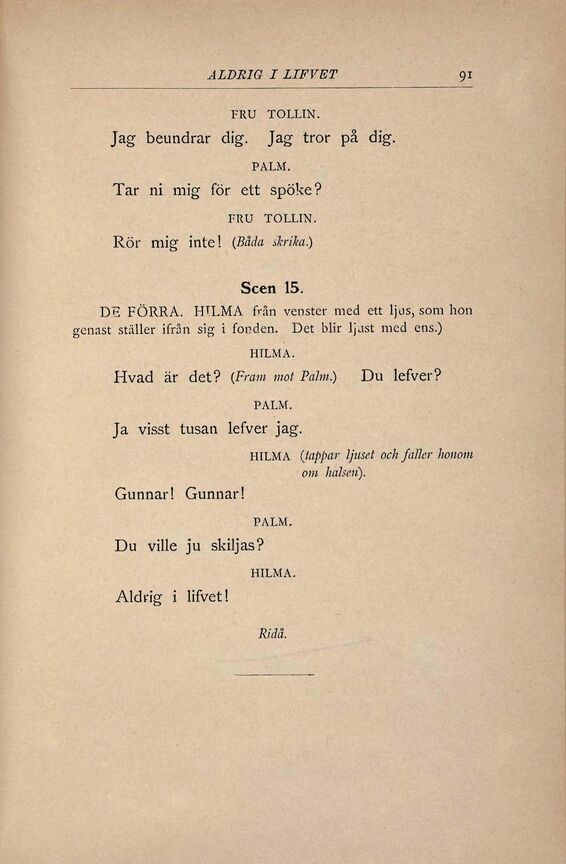 ALDRIG I LIFVET 91

FRU TOLLIN.

Jag beundrar dig. Jag tror på dig.

PALM.

Tar ni mig för ett spöke?

FRU TOLLIN.

Rör mig inte! (Båda skrika.)

Scen 15.

DE FÖRRA. HILMA från venster med ett ljus, som hon genast ställer ifrån sig i fonden. Det blir ljust med ens.)

HILMA.

Hvad är det? (Fram mot Palm.) Du lefver?

PALM.

Ja visst tusan lefver jag.

HILMA (tappar ljuset och faller honom om halsen).

Gunnar! Gunnar!

PALM.

Du ville ju skiljas?

HILMA.

Aldrig i lifvet!

Ridå.